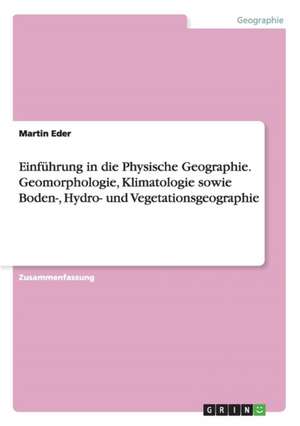 Geographie

Martin Eder

Einführung in die Physische Geographie. Geomorphologie, Klimatologie sowie Boden-, Hydro- und Vegetationsgeographie

Zusammenfassung

GRIN